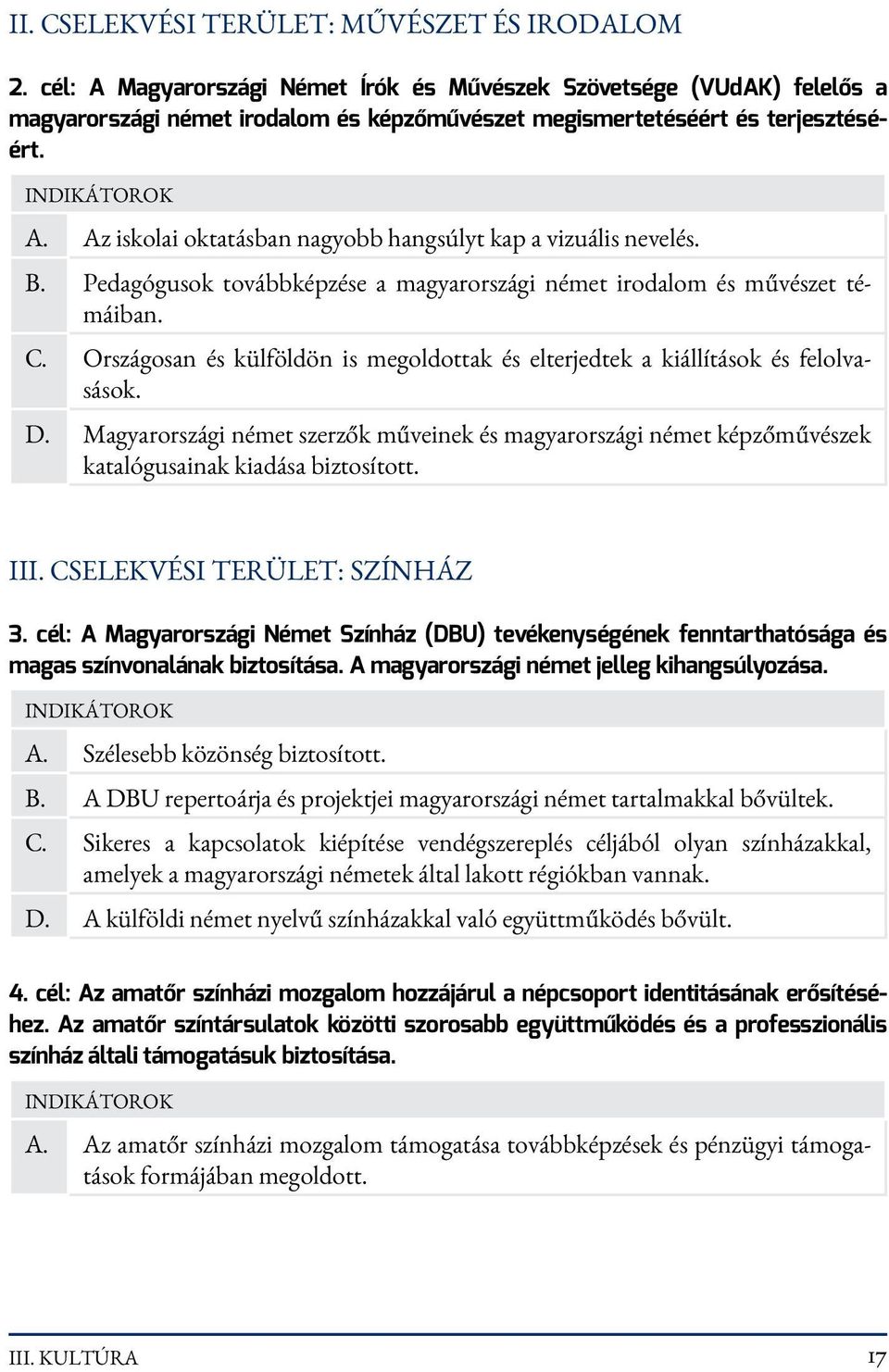 II. CSELEKVÉSI TERÜLET: MŰVÉSZET ÉS IRODALOM

2. cél: A Magyarországi Német Írók és Művészek Szövetsége (VUdAK) felelős a magyarországi német irodalom és képzőművészet megismertetéséért és terjesztéséért.

INDIKÁTOROK

A. Az iskolai oktatásban nagyobb hangsúlyt kap a vizuális nevelés.

B. Pedagógusok továbbképzése a magyarországi német irodalom és művészet témáiban.

C. Országosan és külföldön is megoldottak és elterjedtek a kiállítások és felolvasások.

D. Magyarországi német szerzők műveinek és magyarországi német képzőművészek katalógusainak kiadása biztosított.

III. CSELEKVÉSI TERÜLET: SZÍNHÁZ

3. cél: A Magyarországi Német Színház (DBU) tevékenységének fenntarthatósága és magas színvonalának biztosítása. A magyarországi német jelleg kihangsúlyozása.

INDIKÁTOROK

A. Szélesebb közönség biztosított.

B. A DBU repertoárja és projektjei magyarországi német tartalmakkal bővültek.

C. Sikeres a kapcsolatok kiépítése vendégszereplés céljából olyan színházakkal, amelyek a magyarországi németek által lakott régiókban vannak.

D. A külföldi német nyelvű színházakkal való együttműködés bővült.

4. cél: Az amatőr színházi mozgalom hozzájárul a népcsoport identitásának erősítéséhez. Az amatőr színtársulatok közötti szorosabb együttműködés és a professzionális színház általi támogatásuk biztosítása.

INDIKÁTOROK

A. Az amatőr színházi mozgalom támogatása továbbképzések és pénzügyi támogatások formájában megoldott.

III. KULTÚRA 17